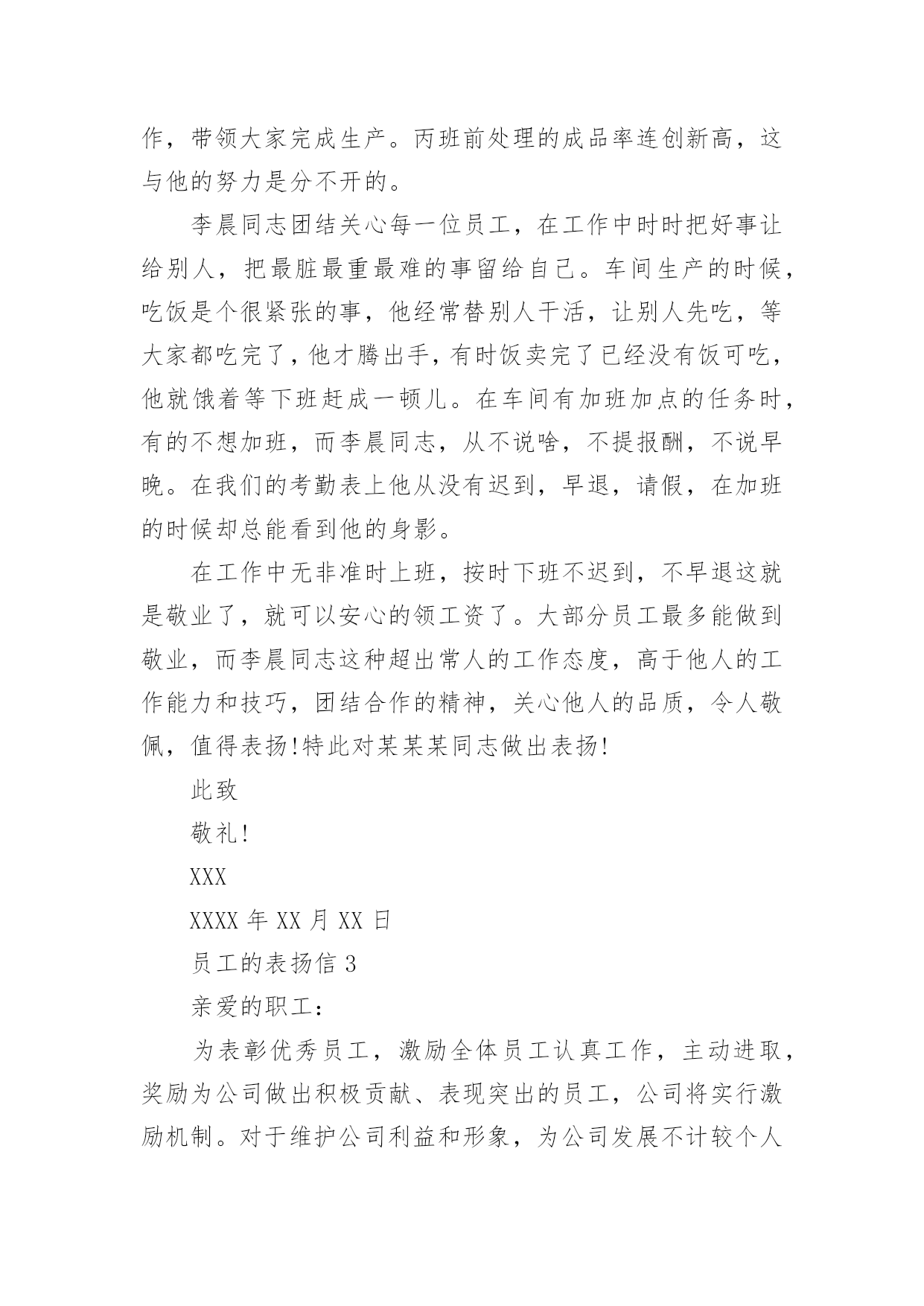 作，带领大家完成生产。丙班前处理的成品率连创新高，这与他的努力是分不开的。

李晨同志团结关心每一位员工，在工作中时时把好事让给别人，把最脏最重最难的事留给自己。车间生产的时候，吃饭是个很紧张的事，他经常替别人干活，让别人先吃，等大家都吃完了，他才腾出手，有时饭卖完了已经没有饭可吃，他就饿着等下班赶成一顿儿。在车间有加班加点的任务时，有的不想加班，而李晨同志，从不说啥，不提报酬，不说早晚。在我们的考勤表上他从没有迟到，早退，请假，在加班的时候却总能看到他的身影。

在工作中无非准时上班，按时下班不迟到，不早退这就是敬业了，就可以安心的领工资了。大部分员工最多能做到敬业，而李晨同志这种超出常人的工作态度，高于他人的工作能力和技巧，团结合作的精神，关心他人的品质，令人敬佩，值得表扬!特此对某某某同志做出表扬!

此致

敬礼!

XXX

XXXX 年 XX 月 XX 日

员工的表扬信 3

亲爱的职工：

为表彰优秀员工，激励全体员工认真工作，主动进取，奖励为公司做出积极贡献、表现突出的员工，公司将实行激励机制。对于维护公司利益和形象，为公司发展不计较个人